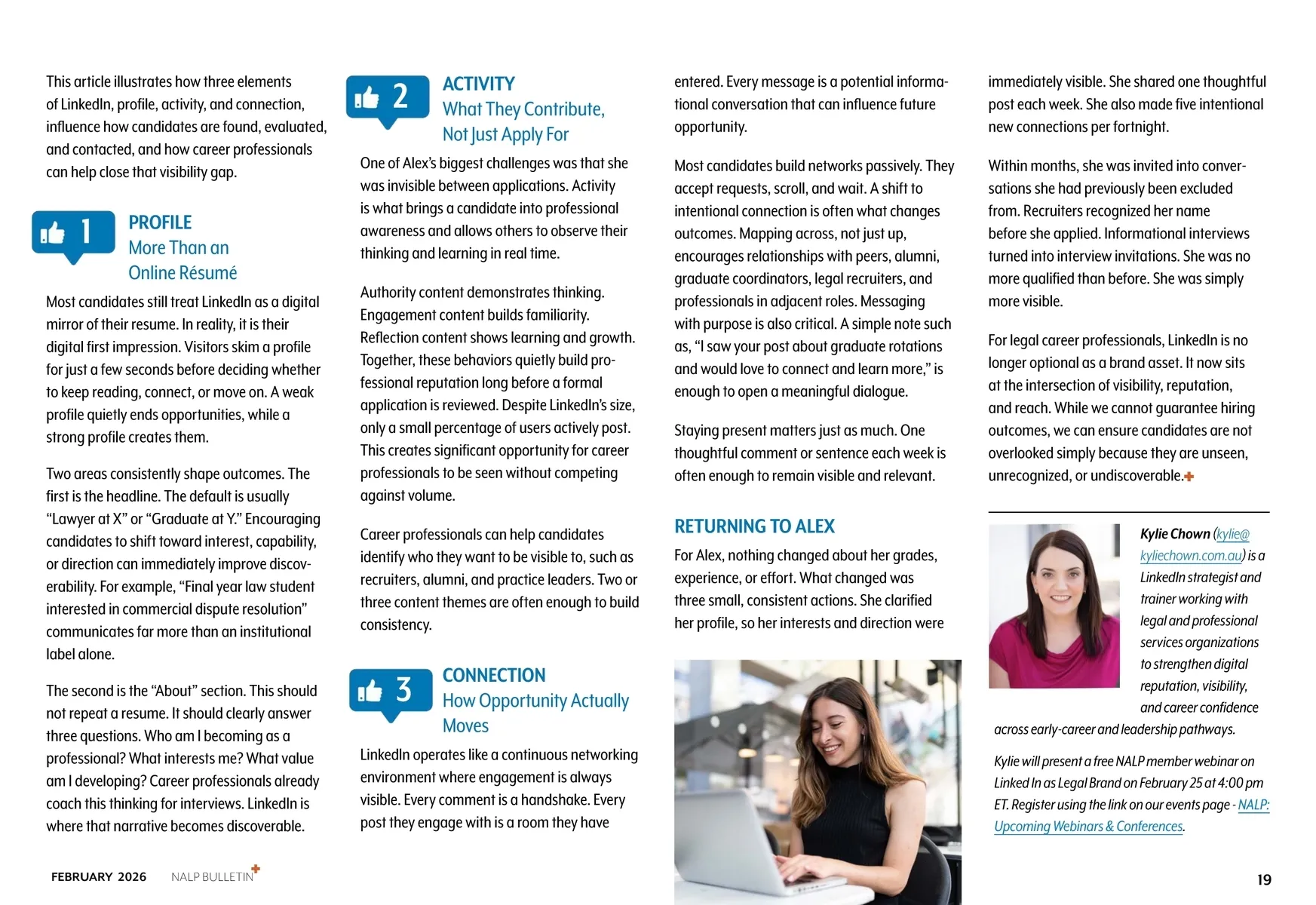 This article illustrates how three elements of LinkedIn, profile, activity, and connection, influence how candidates are found, evaluated, and contacted, and how career professionals can help close that visibility gap.

1

PROFILE
More Than an Online Résumé

Most candidates still treat LinkedIn as a digital mirror of their resume. In reality, it is their digital first impression. Visitors skim a profile for just a few seconds before deciding whether to keep reading, connect, or move on. A weak profile quietly ends opportunities, while a strong profile creates them.

Two areas consistently shape outcomes. The first is the headline. The default is usually "Lawyer at X" or "Graduate at Y." Encouraging candidates to shift toward interest, capability, or direction can immediately improve discoverability. For example, "Final year law student interested in commercial dispute resolution" communicates far more than an institutional label alone.

The second is the "About" section. This should not repeat a resume. It should clearly answer three questions. Who am I becoming as a professional? What interests me? What value am I developing? Career professionals already coach this thinking for interviews. LinkedIn is where that narrative becomes discoverable.

2

ACTIVITY
What They Contribute, Not Just Apply For

One of Alex's biggest challenges was that she was invisible between applications. Activity is what brings a candidate into professional awareness and allows others to observe their thinking and learning in real time.

Authority content demonstrates thinking. Engagement content builds familiarity. Reflection content shows learning and growth. Together, these behaviors quietly build professional reputation long before a formal application is reviewed. Despite LinkedIn's size, only a small percentage of users actively post. This creates significant opportunity for career professionals to be seen without competing against volume.

Career professionals can help candidates identify who they want to be visible to, such as recruiters, alumni, and practice leaders. Two or three content themes are often enough to build consistency.

3

CONNECTION
How Opportunity Actually Moves

LinkedIn operates like a continuous networking environment where engagement is always visible. Every comment is a handshake. Every post they engage with is a room they have entered. Every message is a potential informational conversation that can influence future opportunity.

Most candidates build networks passively. They accept requests, scroll, and wait. A shift to intentional connection is often what changes outcomes. Mapping across, not just up, encourages relationships with peers, alumni, graduate coordinators, legal recruiters, and professionals in adjacent roles. Messaging with purpose is also critical. A simple note such as, "I saw your post about graduate rotations and would love to connect and learn more," is enough to open a meaningful dialogue.

Staying present matters just as much. One thoughtful comment or sentence each week is often enough to remain visible and relevant.

RETURNING TO ALEX

For Alex, nothing changed about her grades, experience, or effort. What changed was three small, consistent actions. She clarified her profile, so her interests and direction were immediately visible. She shared one thoughtful post each week. She also made five intentional new connections per fortnight.

Within months, she was invited into conversations she had previously been excluded from. Recruiters recognized her name before she applied. Informational interviews turned into interview invitations. She was no more qualified than before. She was simply more visible.

For legal career professionals, LinkedIn is no longer optional as a brand asset. It now sits at the intersection of visibility, reputation, and reach. While we cannot guarantee hiring outcomes, we can ensure candidates are not overlooked simply because they are unseen, unrecognized, or undiscoverable.

Kylie Chown (kylie@kyliechown.com.au) is a LinkedIn strategist and trainer working with legal and professional services organizations to strengthen digital reputation, visibility, and career confidence across early-career and leadership pathways.

Kylie will present a free NALP member webinar on Linked In as Legal Brand on February 25 at 4:00 pm ET. Register using the link on our events page - NALP: Upcoming Webinars & Conferences.

FEBRUARY 2026 NALP BULLETIN

19